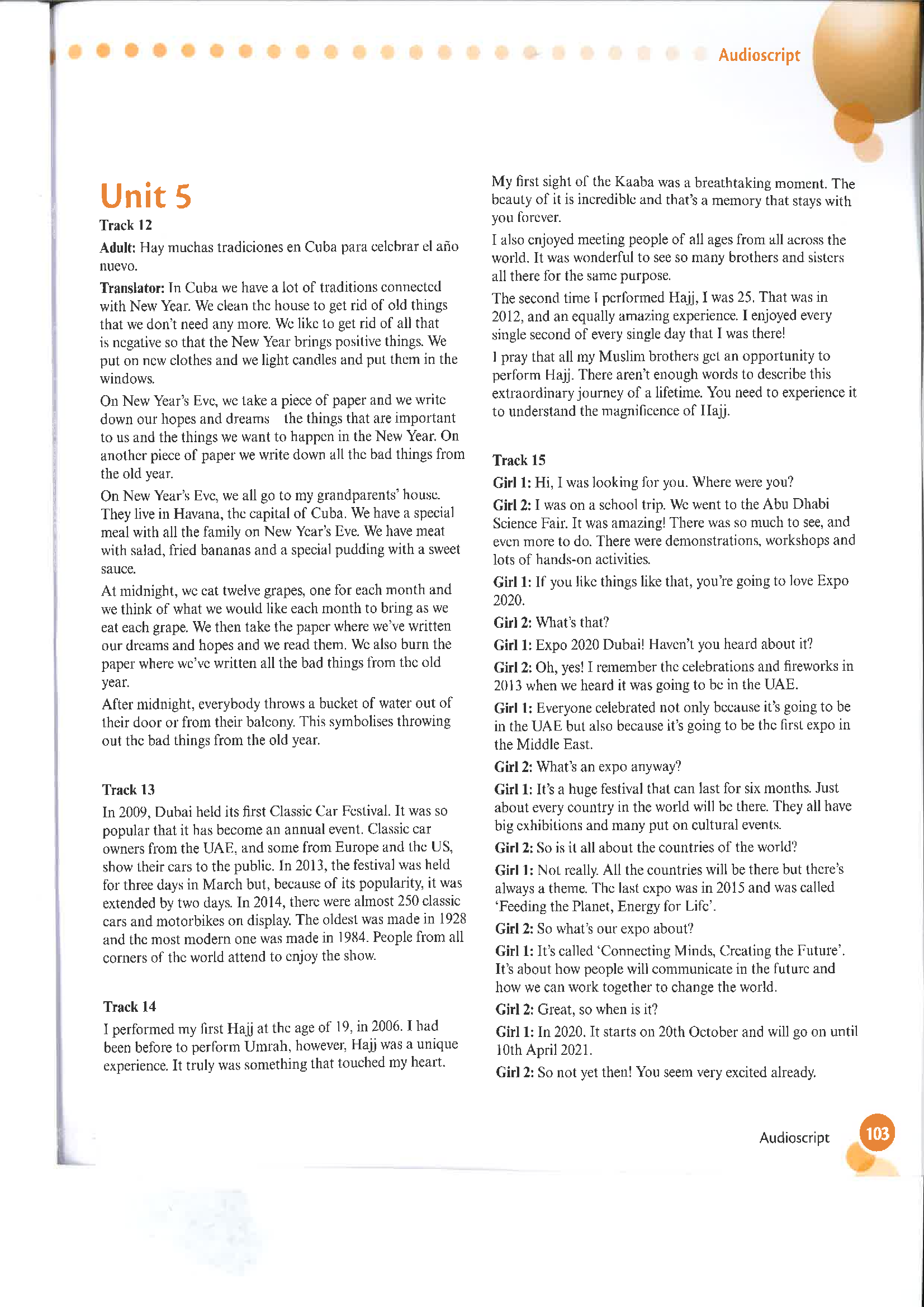 Audioscript

Unit 5

Track 12

Adult: Hay muchas tradiciones en Cuba para celebrar el año nuevo.

Translator: In Cuba we have a lot of traditions connected with New Year. We clean the house to get rid of old things that we don't need any more. We like to get rid of all that is negative so that the New Year brings positive things. We put on new clothes and we light candles and put them in the windows.

On New Year's Eve, we take a piece of paper and we write down our hopes and dreams the things that are important to us and the things we want to happen in the New Year. On another piece of paper we write down all the bad things from the old year.

On New Year's Eve, we all go to my grandparents' house. They live in Havana, the capital of Cuba. We have a special meal with all the family on New Year's Eve. We have meat with salad, fried bananas and a special pudding with a sweet sauce.

At midnight, we eat twelve grapes, one for each month and we think of what we would like each month to bring as we eat each grape. We then take the paper where we've written our dreams and hopes and we read them. We also burn the paper where we've written all the bad things from the old year.

After midnight, everybody throws a bucket of water out of their door or from their balcony. This symbolises throwing out the bad things from the old year.

Track 13

In 2009, Dubai held its first Classic Car Festival. It was so popular that it has become an annual event. Classic car owners from the UAE, and some from Europe and the US, show their cars to the public. In 2013, the festival was held for three days in March but, because of its popularity, it was extended by two days. In 2014, there were almost 250 classic cars and motorbikes on display. The oldest was made in 1928 and the most modern one was made in 1984. People from all corners of the world attend to enjoy the show.

Track 14

I performed my first Hajj at the age of 19, in 2006. I had been before to perform Umrah, however, Hajj was a unique experience. It truly was something that touched my heart.

My first sight of the Kaaba was a breathtaking moment. The beauty of it is incredible and that's a memory that stays with you forever.

I also enjoyed meeting people of all ages from all across the world. It was wonderful to see so many brothers and sisters all there for the same purpose.

The second time I performed Hajj, I was 25. That was in 2012, and an equally amazing experience. I enjoyed every single second of every single day that I was there!

I pray that all my Muslim brothers get an opportunity to perform Hajj. There aren't enough words to describe this extraordinary journey of a lifetime. You need to experience it to understand the magnificence of Hajj.

Track 15

Girl 1: Hi, I was looking for you. Where were you?

Girl 2: I was on a school trip. We went to the Abu Dhabi Science Fair. It was amazing! There was so much to see, and even more to do. There were demonstrations, workshops and lots of hands-on activities.

Girl 1: If you like things like that, you're going to love Expo 2020.

Girl 2: What's that?

Girl 1: Expo 2020 Dubai! Haven't you heard about it?

Girl 2: Oh, yes! I remember the celebrations and fireworks in 2013 when we heard it was going to be in the UAE.

Girl 1: Everyone celebrated not only because it's going to be in the UAE but also because it's going to be the first expo in the Middle East.

Girl 2: What's an expo anyway?

Girl 1: It's a huge festival that can last for six months. Just about every country in the world will be there. They all have big exhibitions and many put on cultural events.

Girl 2: So is it all about the countries of the world?

Girl 1: Not really. All the countries will be there but there's always a theme. The last expo was in 2015 and was called 'Feeding the Planet, Energy for Life'.

Girl 2: So what's our expo about?

Girl 1: It's called 'Connecting Minds, Creating the Future'. It's about how people will communicate in the future and how we can work together to change the world.

Girl 2: Great, so when is it?

Girl 1: In 2020. It starts on 20th October and will go on until 10th April 2021.

Girl 2: So not yet then! You seem very excited already.

Audioscript 103